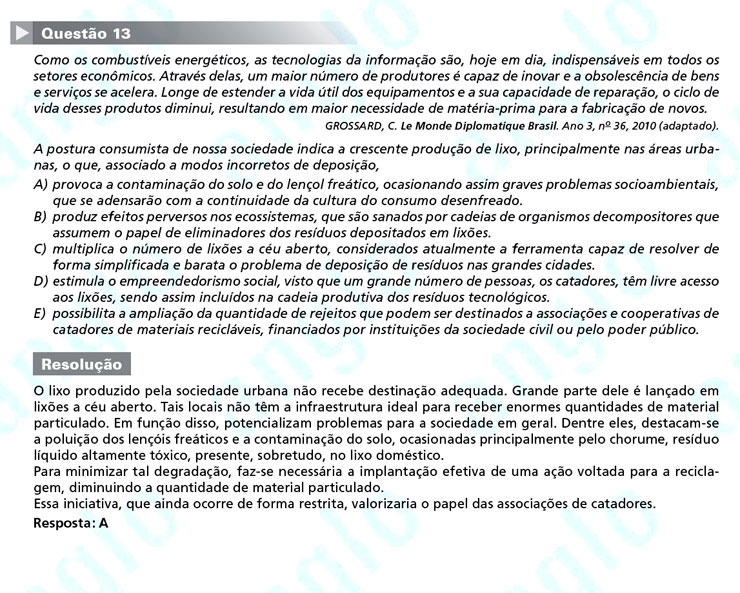 Questão 13

Como os combustíveis energéticos, as tecnologias da informação são, hoje em dia, indispensáveis em todos os setores econômicos. Através delas, um maior número de produtores é capaz de inovar e a obsolescência de bens e serviços se acelera. Longe de estender a vida útil dos equipamentos e a sua capacidade de reparação, o ciclo de vida desses produtos diminui, resultando em maior necessidade de matéria-prima para a fabricação de novos.

GROSSARD, C. Le Monde Diplomatique Brasil. Ano 3, nº 36, 2010 (adaptado).

A postura consumista de nossa sociedade indica a crescente produção de lixo, principalmente nas áreas urbanas, o que, associado a modos incorretos de deposição,

A) provoca a contaminação do solo e do lençol freático, ocasionando assim graves problemas socioambientais, que se adensarão com a continuidade da cultura do consumo desenfreado.
B) produz efeitos perversos nos ecossistemas, que são sanados por cadeias de organismos decompositores que assumem o papel de eliminadores dos resíduos depositados em lixões.
C) multiplica o número de lixões a céu aberto, considerados atualmente a ferramenta capaz de resolver de forma simplificada e barata o problema de deposição de resíduos nas grandes cidades.
D) estimula o empreendedorismo social, visto que um grande número de pessoas, os catadores, têm livre acesso aos lixões, sendo assim incluídos na cadeia produtiva dos resíduos tecnológicos.
E) possibilita a ampliação da quantidade de rejeitos que podem ser destinados a associações e cooperativas de catadores de materiais recicláveis, financiados por instituições da sociedade civil ou pelo poder público.

Resolução

O lixo produzido pela sociedade urbana não recebe destinação adequada. Grande parte dele é lançado em lixões a céu aberto. Tais locais não têm a infraestrutura ideal para receber enormes quantidades de material particulado. Em função disso, potencializam problemas para a sociedade em geral. Dentre eles, destacam-se a poluição dos lençóis freáticos e a contaminação do solo, ocasionadas principalmente pelo chorume, resíduo líquido altamente tóxico, presente, sobretudo, no lixo doméstico.
Para minimizar tal degradação, faz-se necessária a implantação efetiva de uma ação voltada para a reciclagem, diminuindo a quantidade de material particulado.
Essa iniciativa, que ainda ocorre de forma restrita, valorizaria o papel das associações de catadores.
Resposta: A